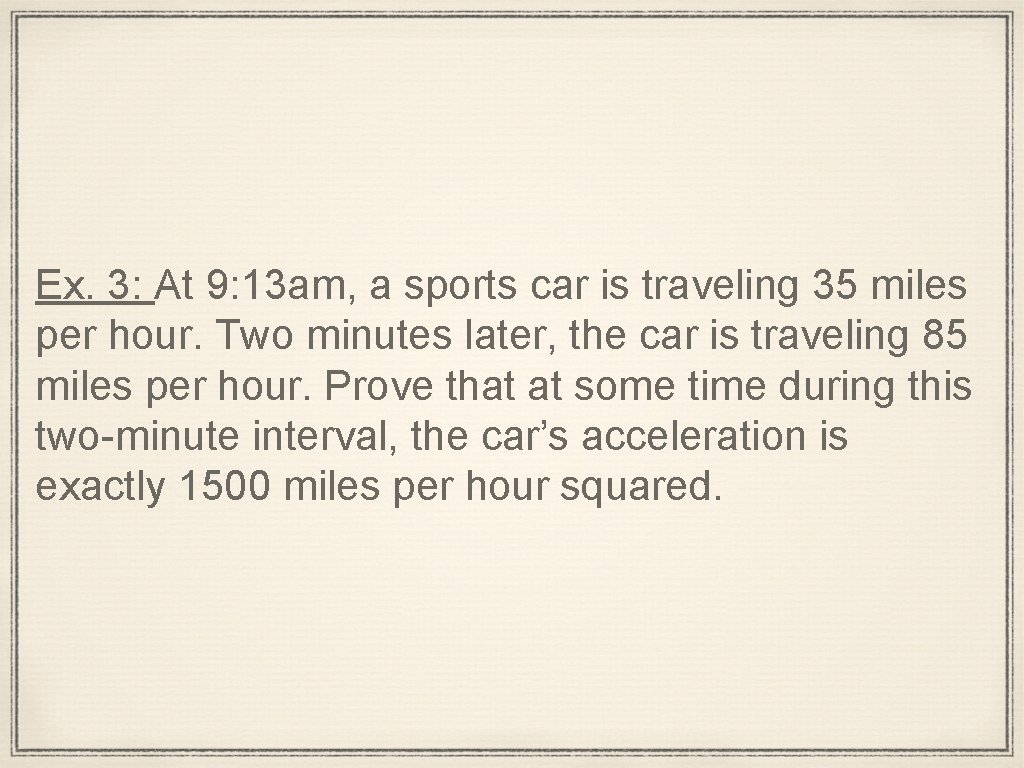 Ex. 3: At 9:13am, a sports car is traveling 35 miles per hour. Two minutes later, the car is traveling 85 miles per hour. Prove that at some time during this two-minute interval, the car's acceleration is exactly 1500 miles per hour squared.